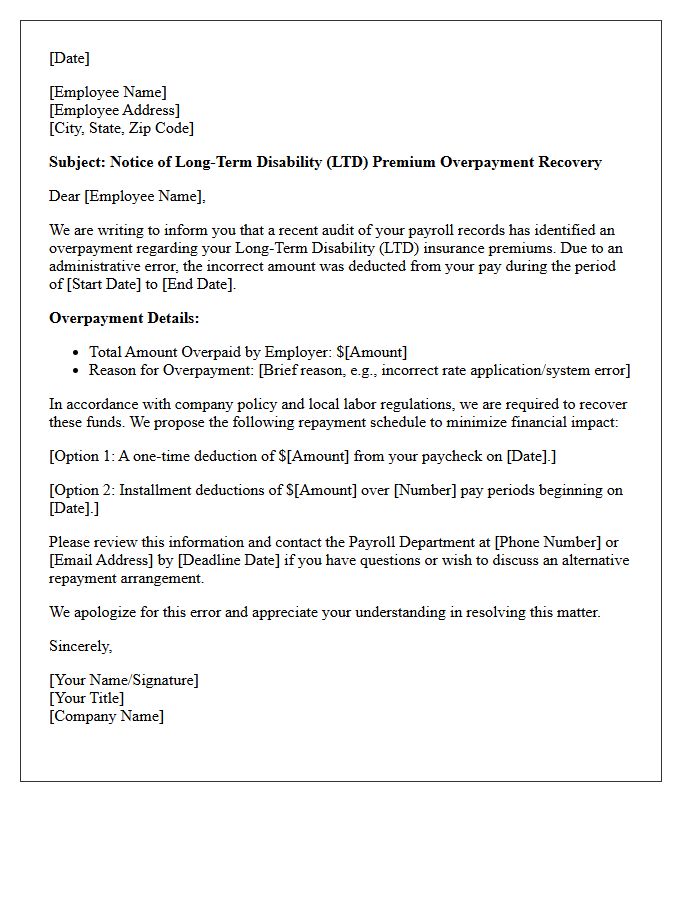 [Date]

[Employee Name]
[Employee Address]
[City, State, Zip Code]

Subject: Notice of Long-Term Disability (LTD) Premium Overpayment Recovery

Dear [Employee Name],

We are writing to inform you that a recent audit of your payroll records has identified an overpayment regarding your Long-Term Disability (LTD) insurance premiums. Due to an administrative error, the incorrect amount was deducted from your pay during the period of [Start Date] to [End Date].

Overpayment Details:

• Total Amount Overpaid by Employer: $[Amount]
• Reason for Overpayment: [Brief reason, e.g., incorrect rate application/system error]

In accordance with company policy and local labor regulations, we are required to recover these funds. We propose the following repayment schedule to minimize financial impact:

[Option 1: A one-time deduction of $[Amount] from your paycheck on [Date].]

[Option 2: Installment deductions of $[Amount] over [Number] pay periods beginning on [Date].]

Please review this information and contact the Payroll Department at [Phone Number] or [Email Address] by [Deadline Date] if you have questions or wish to discuss an alternative repayment arrangement.

We apologize for this error and appreciate your understanding in resolving this matter.

Sincerely,

[Your Name/Signature]
[Your Title]
[Company Name]